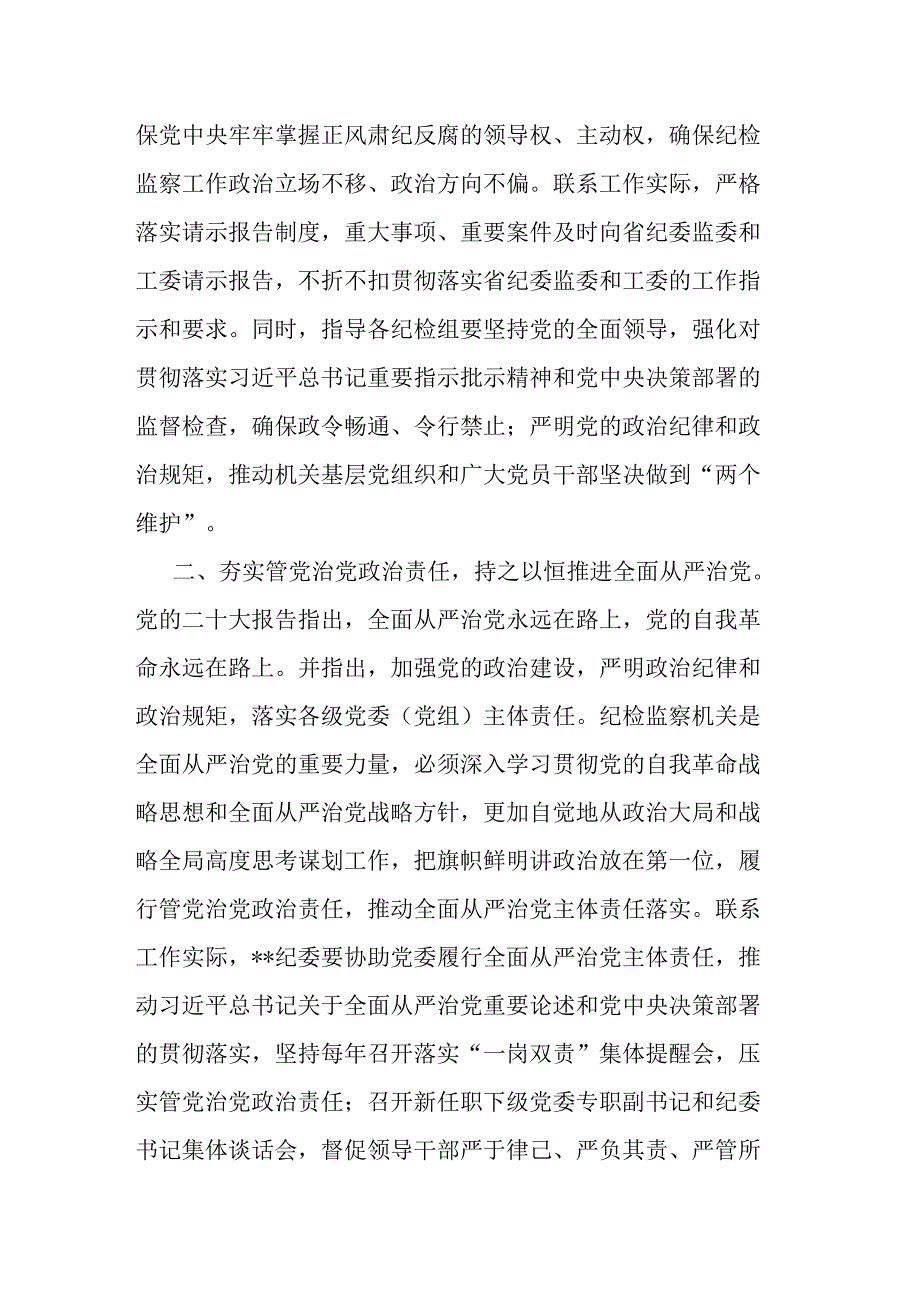 保党中央牢牢掌握正风肃纪反腐的领导权、主动权，确保纪检监察工作政治立场不移、政治方向不偏。联系工作实际，严格落实请示报告制度，重大事项、重要案件及时向省纪委监委和工委请示报告，不折不扣贯彻落实省纪委监委和工委的工作指示和要求。同时，指导各纪检组要坚持党的全面领导，强化对贯彻落实习近平总书记重要指示批示精神和党中央决策部署的监督检查，确保政令畅通、令行禁止；严明党的政治纪律和政治规矩，推动机关基层党组织和广大党员干部坚决做到“两个维护”。

二、夯实管党治党政治责任，持之以恒推进全面从严治党。党的二十大报告指出，全面从严治党永远在路上，党的自我革命永远在路上。并指出，加强党的政治建设，严明政治纪律和政治规矩，落实各级党委（党组）主体责任。纪检监察机关是全面从严治党的重要力量，必须深入学习贯彻党的自我革命战略思想和全面从严治党战略方针，更加自觉地从政治大局和战略全局高度思考谋划工作，把旗帜鲜明讲政治放在第一位，履行管党治党政治责任，推动全面从严治党主体责任落实。联系工作实际，**纪委要协助党委履行全面从严治党主体责任，推动习近平总书记关于全面从严治党重要论述和党中央决策部署的贯彻落实，坚持每年召开落实“一岗双责”集体提醒会，压实管党治党政治责任；召开新任职下级党委专职副书记和纪委书记集体谈话会，督促领导干部严于律己、严负其责、严管所